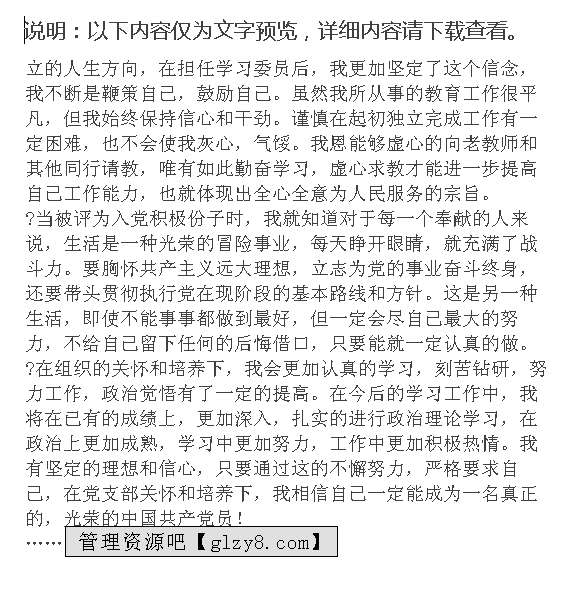 说明：以下内容仅为文字预览，详细内容请下载查看。

立的人生方向，在担任学习委员后，我更加坚定了这个信念，我不断是鞭策自己，鼓励自己。虽然我所从事的教育工作很平凡，但我始终保持信心和干劲。谨慎在起初独立完成工作有一定困难，也不会使我灰心，气馁。我恩能够虚心的向老教师和其他同行请教，唯有如此勤奋学习，虚心求教才能进一步提高自己工作能力，也就体现出全心全意为人民服务的宗旨。

?当被评为入党积极份子时，我就知道对于每一个奉献的人来说，生活是一种光荣的冒险事业，每天睁开眼睛，就充满了战斗力。要胸怀共产主义远大理想，立志为党的事业奋斗终身，还要带头贯彻执行党在现阶段的基本路线和方针。这是另一种生活，即使不能事事都做到最好，但一定会尽自己最大的努力，不给自己留下任何的后悔借口，只要能就一定认真的做。

?在组织的关怀和培养下，我会更加认真的学习，刻苦钻研，努力工作，政治觉悟有了一定的提高。在今后的学习工作中，我将在已有的成绩上，更加深入，扎实的进行政治理论学习，在政治上更加成熟，学习中更加努力，工作中更加积极热情。我有坚定的理想和信心，只要通过这的不懈努力，严格要求自己，在党支部关怀和培养下，我相信自己一定能成为一名真正的，光荣的中国共产党员！

……管理资源吧【glzy8.com】